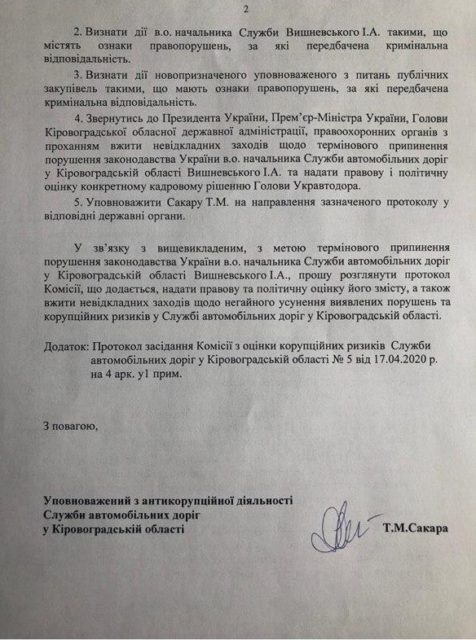 2

2. Визнати дії в.о. начальника Служби Вишневського І.А. такими, що містять ознаки правопорушень, за які передбачена кримінальна відповідальність.

3. Визнати дії новопризначеного уповноваженого з питань публічних закупівель такими, що мають ознаки правопорушень, за які передбачена кримінальна відповідальність.

4. Звернутись до Президента України, Прем'єр-Міністра України, Голови Кіровоградської обласної державної адміністрації, правоохоронних органів з проханням вжити невідкладних заходів щодо термінового припинення порушення законодавства України в.о. начальника Служби автомобільних доріг у Кіровоградській області Вишневського І.А. та надати правову і політичну оцінку конкретному кадровому рішенню Голови Укравтодора.

5. Уповноважити Сакару Т.М. на направлення зазначеного протоколу у відповідні державні органи.

У зв'язку з вищевикладеним, з метою термінового припинення порушення законодавства України в.о. начальника Служби автомобільних доріг у Кіровоградській області Вишневського І.А., прошу розглянути протокол Комісії, що додається, надати правову та політичну оцінку його змісту, а також вжити невідкладних заходів щодо негайного усунення виявлених порушень та корупційних ризиків у Службі автомобільних доріг у Кіровоградській області.

Додаток: Протокол засідання Комісії з оцінки корупційних ризиків Служби автомобільних доріг у Кіровоградській області № 5 від 17.04.2020 р. на 4 арк. у1 прим.

З повагою,

Уповноважений з антикорупційної діяльності
Служби автомобільних доріг
у Кіровоградській області Т.М.Сакара